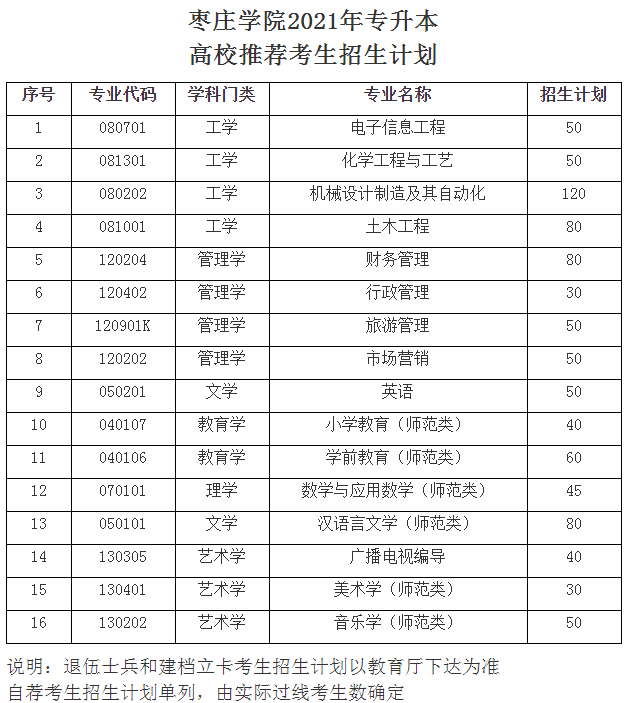 枣庄学院2021年专升本
高校推荐考生招生计划

| 序号 | 专业代码 | 学科门类 | 专业名称 | 招生计划 |
|---|---|---|---|---|
| 1 | 080701 | 工学 | 电子信息工程 | 50 |
| 2 | 081301 | 工学 | 化学工程与工艺 | 50 |
| 3 | 080202 | 工学 | 机械设计制造及其自动化 | 120 |
| 4 | 081001 | 工学 | 土木工程 | 80 |
| 5 | 120204 | 管理学 | 财务管理 | 80 |
| 6 | 120402 | 管理学 | 行政管理 | 30 |
| 7 | 120901K | 管理学 | 旅游管理 | 50 |
| 8 | 120202 | 管理学 | 市场营销 | 50 |
| 9 | 050201 | 文学 | 英语 | 50 |
| 10 | 040107 | 教育学 | 小学教育（师范类） | 40 |
| 11 | 040106 | 教育学 | 学前教育（师范类） | 60 |
| 12 | 070101 | 理学 | 数学与应用数学（师范类） | 45 |
| 13 | 050101 | 文学 | 汉语言文学（师范类） | 80 |
| 14 | 130305 | 艺术学 | 广播电视编导 | 40 |
| 15 | 130401 | 艺术学 | 美术学（师范类） | 30 |
| 16 | 130202 | 艺术学 | 音乐学（师范类） | 50 |

说明：退伍士兵和建档立卡考生招生计划以教育厅下达为准
自荐考生招生计划单列，由实际过线考生数确定